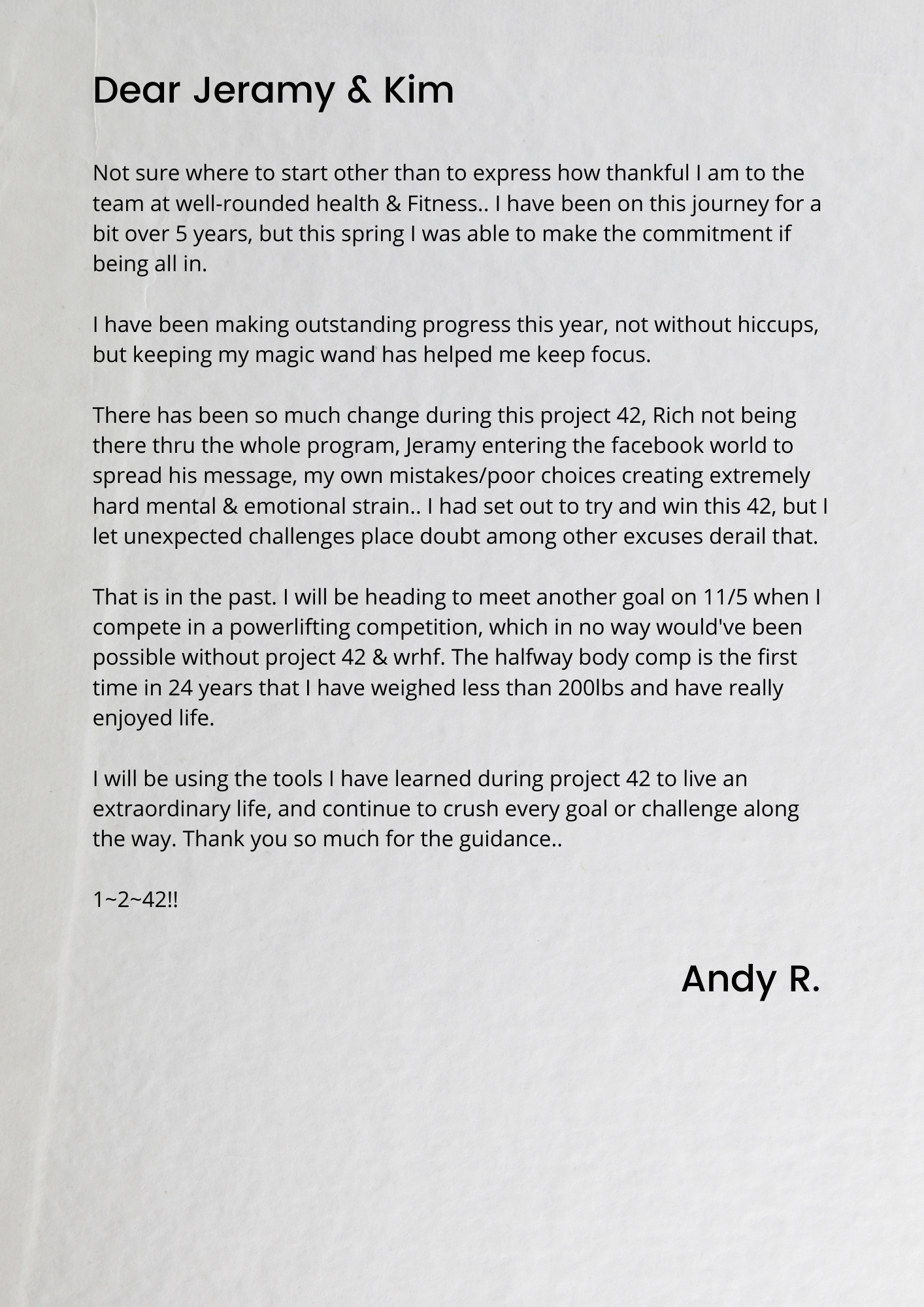 Dear Jeramy & Kim

Not sure where to start other than to express how thankful I am to the team at well-rounded health & Fitness.. I have been on this journey for a bit over 5 years, but this spring I was able to make the commitment if being all in.

I have been making outstanding progress this year, not without hiccups, but keeping my magic wand has helped me keep focus.

There has been so much change during this project 42, Rich not being there thru the whole program, Jeramy entering the facebook world to spread his message, my own mistakes/poor choices creating extremely hard mental & emotional strain.. I had set out to try and win this 42, but I let unexpected challenges place doubt among other excuses derail that.

That is in the past. I will be heading to meet another goal on 11/5 when I compete in a powerlifting competition, which in no way would've been possible without project 42 & wrhf. The halfway body comp is the first time in 24 years that I have weighed less than 200lbs and have really enjoyed life.

I will be using the tools I have learned during project 42 to live an extraordinary life, and continue to crush every goal or challenge along the way. Thank you so much for the guidance..

1~2~42!!

Andy R.